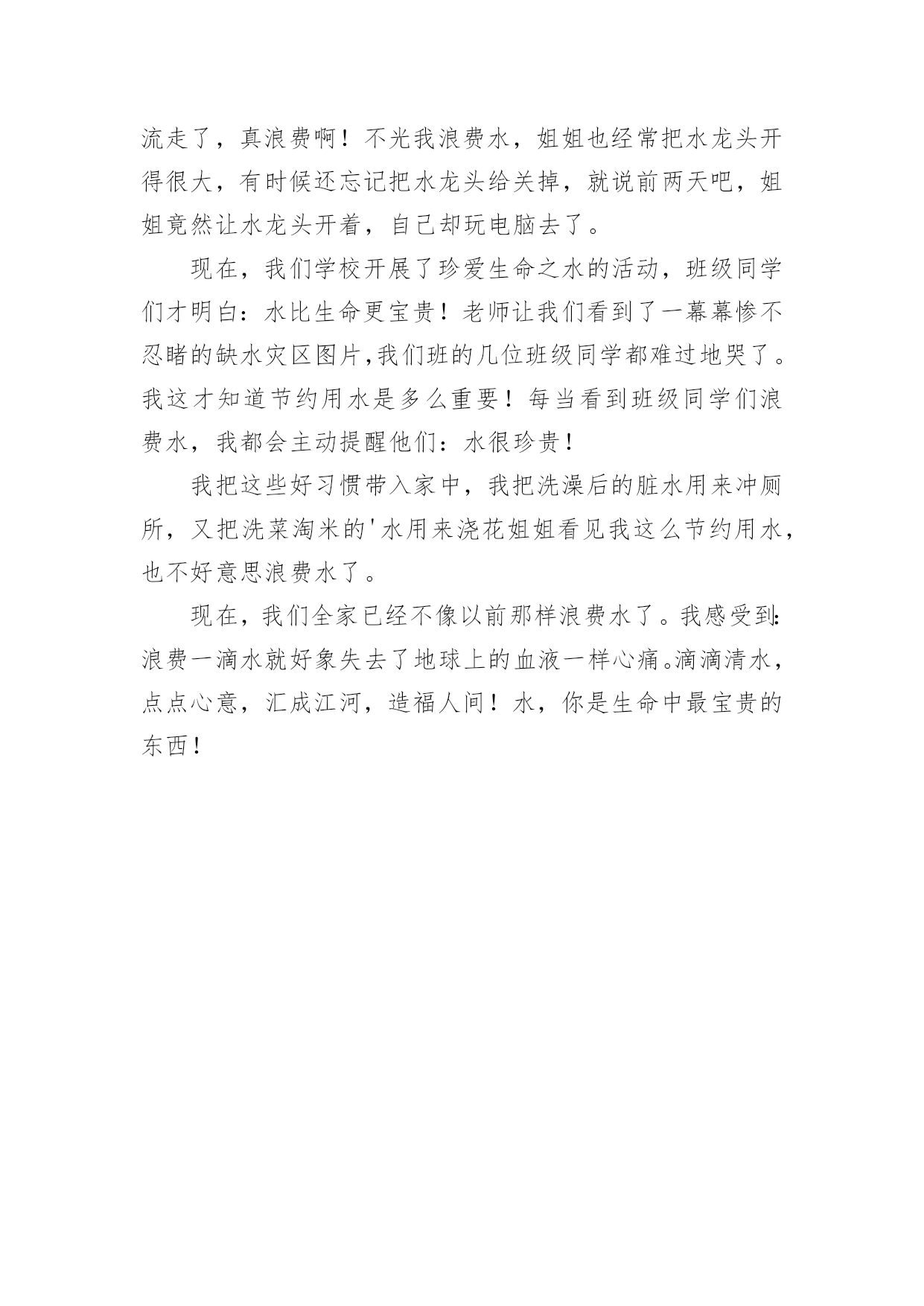 流走了，真浪费啊！不光我浪费水，姐姐也经常把水龙头开得很大，有时候还忘记把水龙头给关掉，就说前两天吧，姐姐竟然让水龙头开着，自己却玩电脑去了。

现在，我们学校开展了珍爱生命之水的活动，班级同学们才明白：水比生命更宝贵！老师让我们看到了一幕幕惨不忍睹的缺水灾区图片，我们班的几位班级同学都难过地哭了。我这才知道节约用水是多么重要！每当看到班级同学们浪费水，我都会主动提醒他们：水很珍贵！

我把这些好习惯带入家中，我把洗澡后的脏水用来冲厕所，又把洗菜淘米的'水用来浇花姐姐看见我这么节约用水，也不好意思浪费水了。

现在，我们全家已经不像以前那样浪费水了。我感受到：浪费一滴水就好象失去了地球上的血液一样心痛。滴滴清水，点点心意，汇成江河，造福人间！水，你是生命中最宝贵的东西！